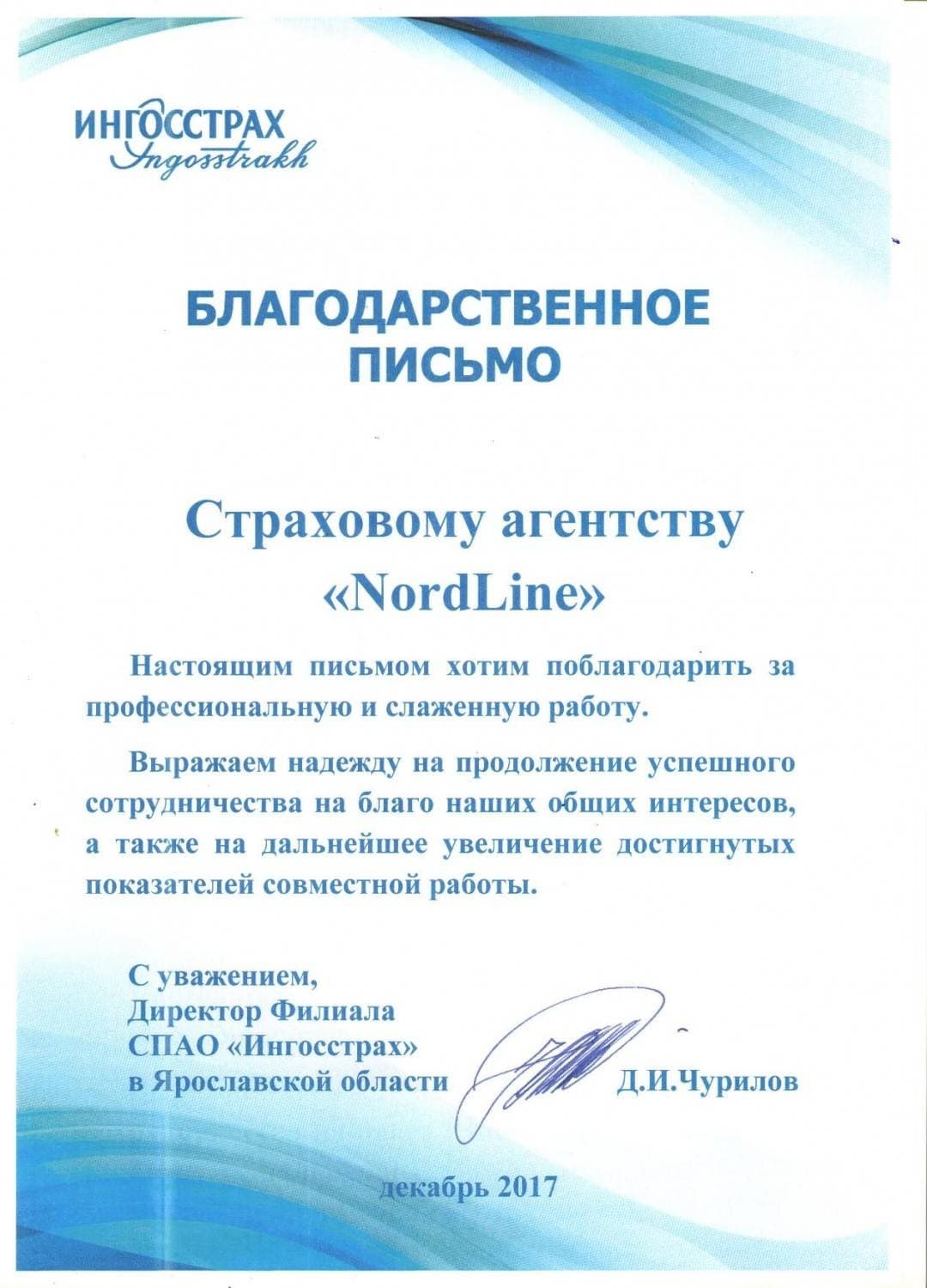 ИНГОССТРАХ
Ingosstrakh

БЛАГОДАРСТВЕННОЕ ПИСЬМО

Страховому агентству «NordLine»

Настоящим письмом хотим поблагодарить за профессиональную и слаженную работу.

Выражаем надежду на продолжение успешного сотрудничества на благо наших общих интересов, а также на дальнейшее увеличение достигнутых показателей совместной работы.

С уважением,
Директор Филиала
СПАО «Ингосстрах»
в Ярославской области Д.И.Чурилов

декабрь 2017